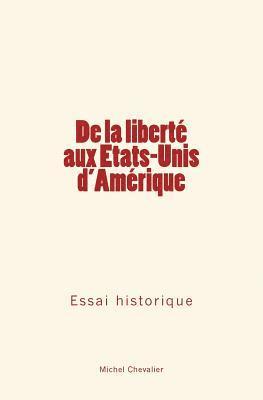 De la liberté aux Etats-Unis d'Amérique

Essai historique

Michel Chevalier